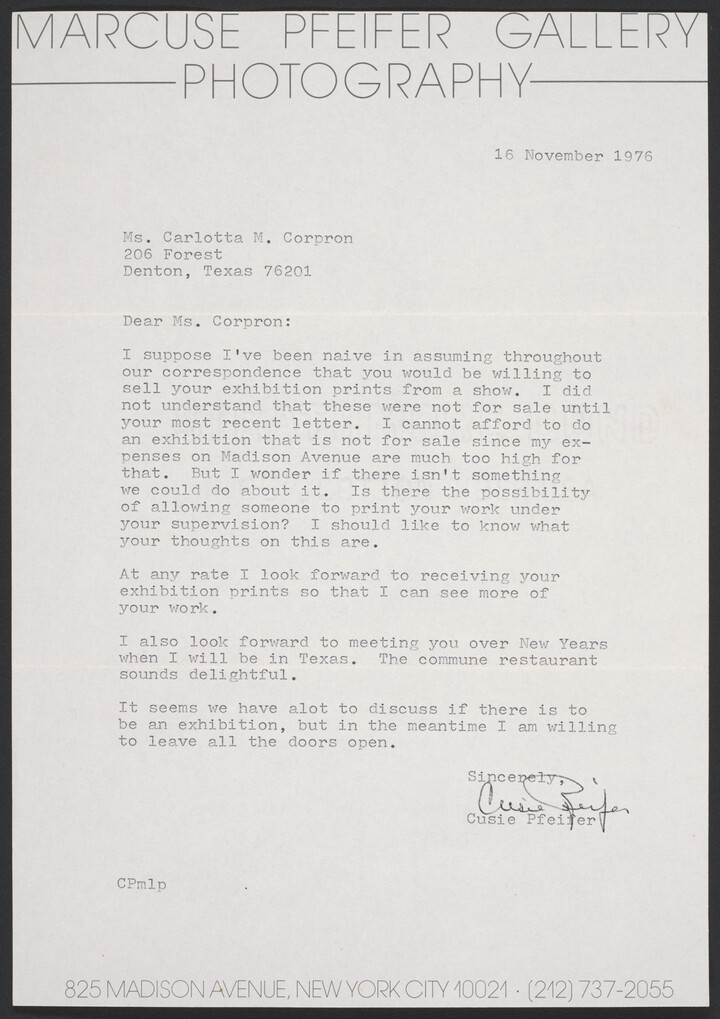 MARCUSE PFEIFER GALLERY
PHOTOGRAPHY

16 November 1976

Ms. Carlotta M. Corpron
206 Forest
Denton, Texas 76201

Dear Ms. Corpron:

I suppose I've been naive in assuming throughout our correspondence that you would be willing to sell your exhibition prints from a show. I did not understand that these were not for sale until your most recent letter. I cannot afford to do an exhibition that is not for sale since my expenses on Madison Avenue are much too high for that. But I wonder if there isn't something we could do about it. Is there the possibility of allowing someone to print your work under your supervision? I should like to know what your thoughts on this are.

At any rate I look forward to receiving your exhibition prints so that I can see more of your work.

I also look forward to meeting you over New Years when I will be in Texas. The commune restaurant sounds delightful.

It seems we have alot to discuss if there is to be an exhibition, but in the meantime I am willing to leave all the doors open.

Sincerely,
Cusie Pfeifer
Cusie Pfeifer

CPmlp

825 MADISON AVENUE, NEW YORK CITY 10021 · (212) 737-2055